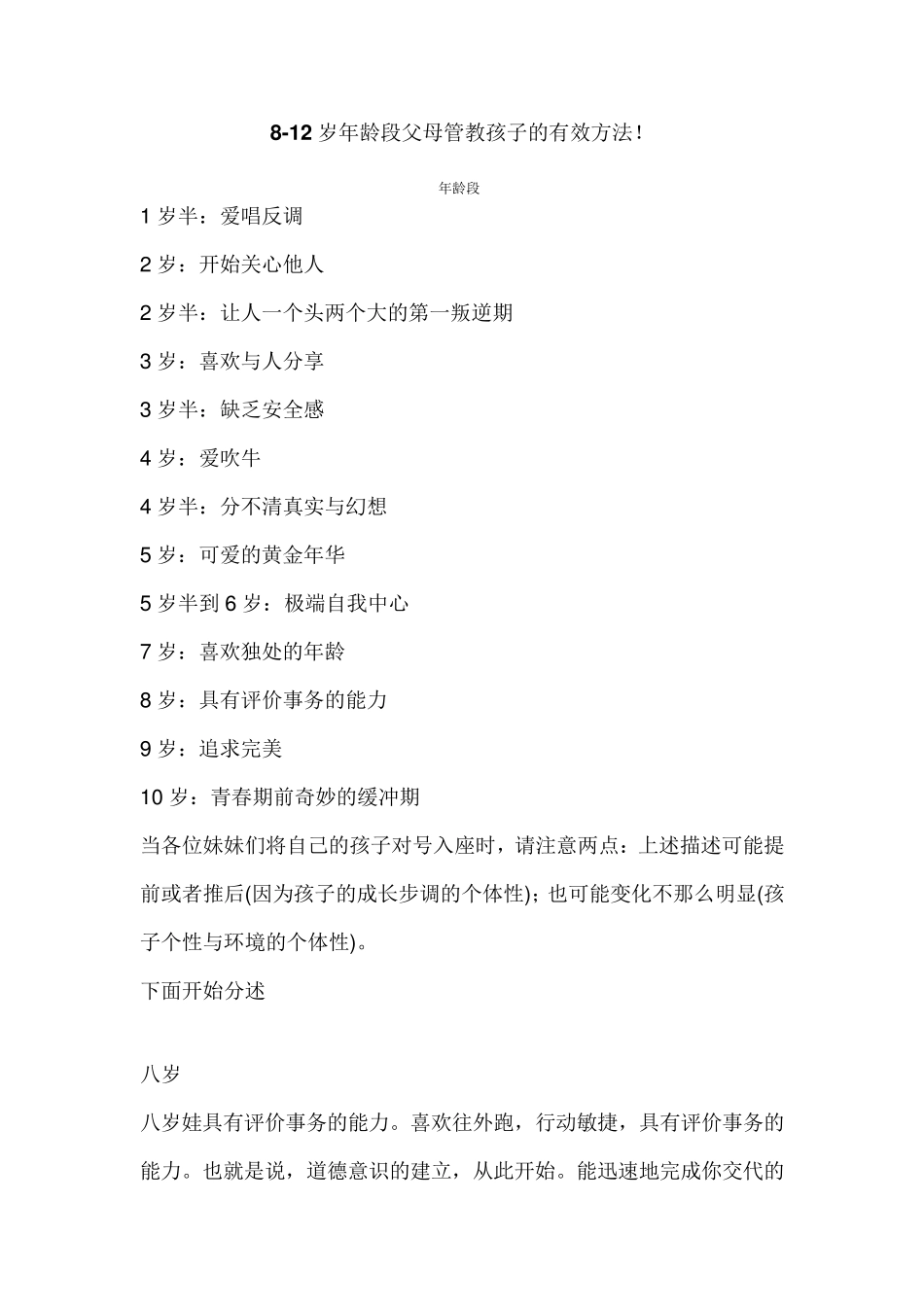 8-12 岁年龄段父母管教孩子的有效方法!

年龄段

1 岁半:爱唱反调

2 岁:开始关心他人

2 岁半:让人一个头两个大的第一叛逆期

3 岁:喜欢与人分享

3 岁半:缺乏安全感

4 岁:爱吹牛

4 岁半:分不清真实与幻想

5 岁:可爱的黄金年华

5 岁半到 6 岁:极端自我中心

7 岁:喜欢独处的年龄

8 岁:具有评价事务的能力

9 岁:追求完美

10 岁:青春期前奇妙的缓冲期

当各位妹妹们将自己的孩子对号入座时,请注意两点:上述描述可能提前或者推后(因为孩子的成长步调的个体性);也可能变化不那么明显(孩子个性与环境的个体性)。

下面开始分述

八岁

八岁娃具有评价事务的能力。喜欢往外跑,行动敏捷,具有评价事务的能力。也就是说,道德意识的建立,从此开始。能迅速地完成你交代的